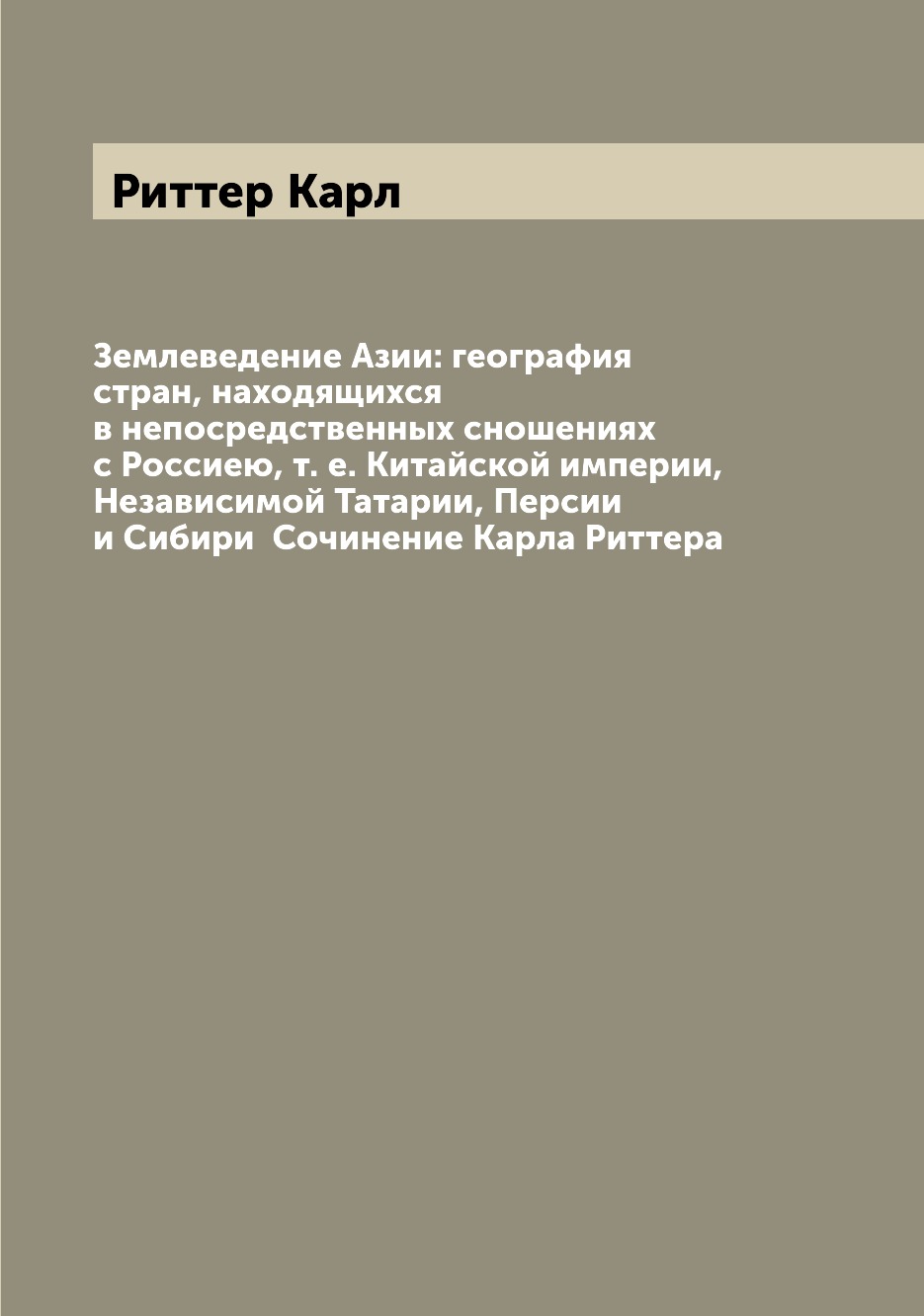 Риттер Карл

Землеведение Азии: география стран, находящихся в непосредственных сношениях с Россиею, т. е. Китайской империи, Независимой Татарии, Персии и Сибири  Сочинение Карла Риттера